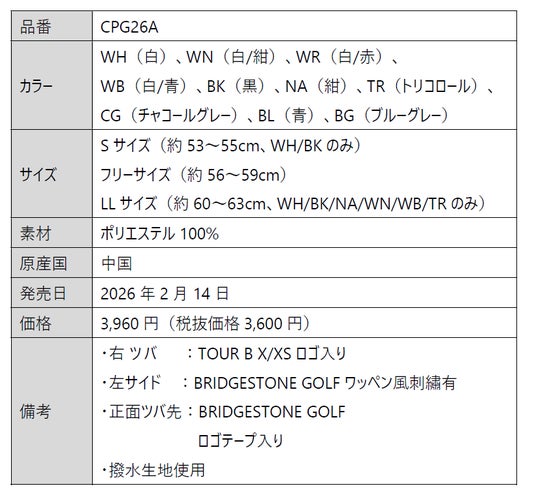 | 品番 | CPG26A |
|---|---|
| カラー | WH（白）、WN（白/紺）、WR（白/赤）、 WB（白/青）、BK（黒）、NA（紺）、TR（トリコロール）、 CG（チャコールグレー）、BL（青）、BG（ブルーグレー） |
| サイズ | S サイズ（約 53～55cm、WH/BK のみ） フリーサイズ（約 56～59cm） LL サイズ（約 60～63cm、WH/BK/NA/WN/WB/TR のみ） |
| 素材 | ポリエステル 100% |
| 原産国 | 中国 |
| 発売日 | 2026 年 2 月 14 日 |
| 価格 | 3,960 円（税抜価格 3,600 円） |
| 備考 | ・右 ツバ　：TOUR B X/XS ロゴ入り ・左サイド　：BRIDGESTONE GOLF ワッペン風刺繍有 ・正面ツバ先：BRIDGESTONE GOLF ロゴテープ入り ・撥水生地使用 |